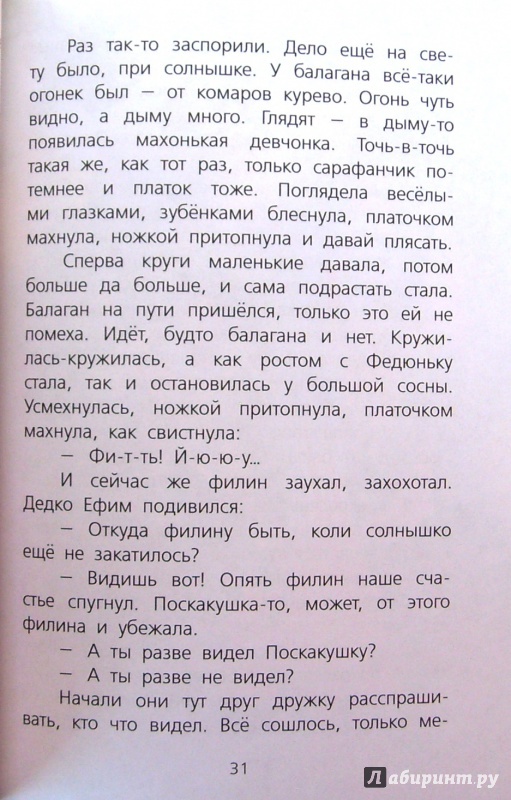 Раз так-то заспорили. Дело ещё на свету было, при солнышке. У балагана всё-таки огонек был — от комаров курево. Огонь чуть видно, а дыму много. Глядят — в дыму-то появилась махонькая девчонка. Точь-в-точь такая же, как тот раз, только сарафанчик потемнее и платок тоже. Поглядела весёлыми глазками, зубёнками блеснула, платочком махнула, ножкой притопнула и давай плясать.

Сперва круги маленькие давала, потом больше да больше, и сама подрастать стала. Балаган на пути пришёлся, только это ей не помеха. Идёт, будто балагана и нет. Кружилась-кружилась, а как ростом с Федюньку стала, так и остановилась у большой сосны. Усмехнулась, ножкой притопнула, платочком махнула, как свистнула:

— Фи-т-ть! Й-ю-ю-у...

И сейчас же филин заухал, захохотал. Дедко Ефим подивился:

— Откуда филину быть, коли солнышко ещё не закатилось?

— Видишь вот! Опять филин наше счастье спугнул. Поскакушка-то, может, от этого филина и убежала.

— А ты разве видел Поскакушку?

— А ты разве не видел?

Начали они тут друг дружку расспрашивать, кто что видел. Всё сошлось, только ме-

31

Лабиринт.ру